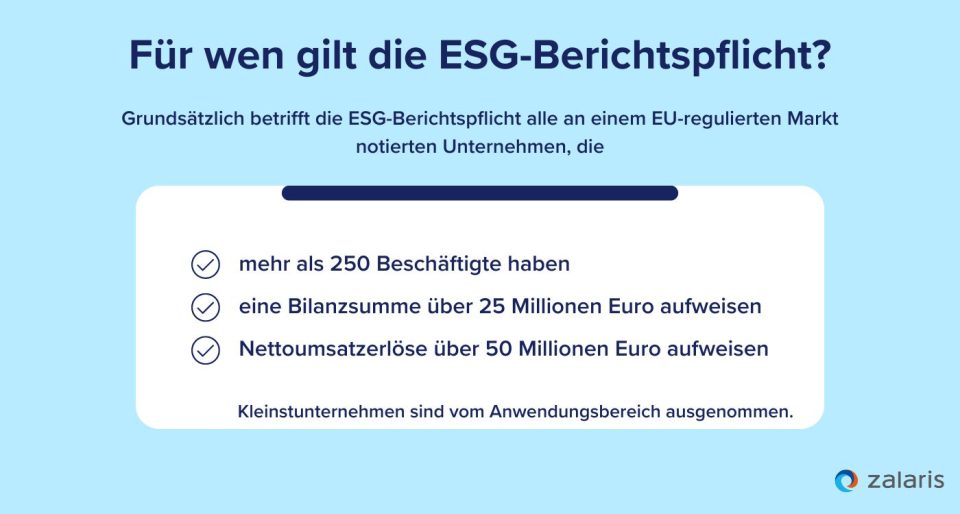 Für wen gilt die ESG-Berichtspflicht?

Grundsätzlich betrifft die ESG-Berichtspflicht alle an einem EU-regulierten Markt notierten Unternehmen, die

mehr als 250 Beschäftigte haben

eine Bilanzsumme über 25 Millionen Euro aufweisen

Nettoumsatzerlöse über 50 Millionen Euro aufweisen

Kleinstunternehmen sind vom Anwendungsbereich ausgenommen.

zalaris